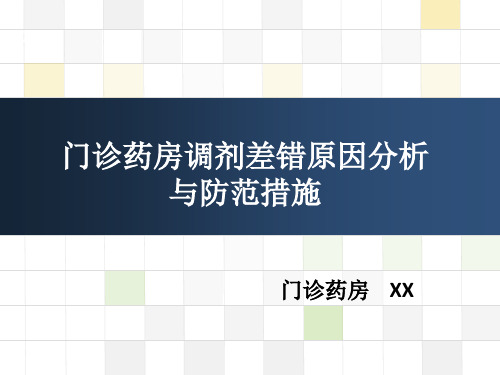 门诊药房调剂差错原因分析与防范措施

门诊药房 XX